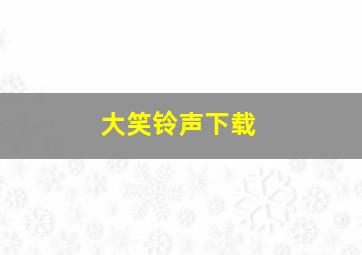 大笑铃声下载